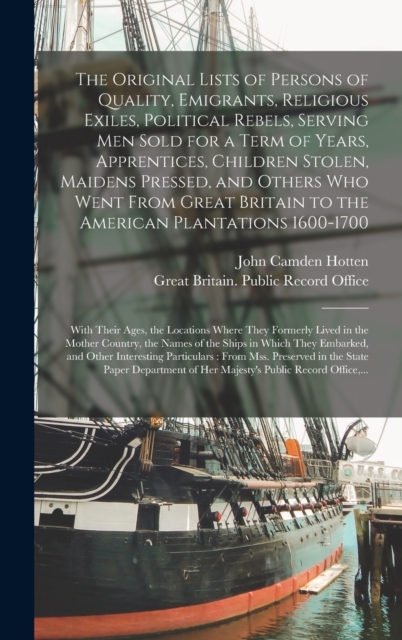 The Original Lists of Persons of Quality, Emigrants, Religious Exiles, Political Rebels, Serving Men Sold for a Term of Years, Apprentices, Children Stolen, Maidens Pressed, and Others Who Went From Great Britain to the American Plantations 1600-1700

John Camden Hotten
Great Britain. Public Record Office

With Their Ages, the Locations Where They Formerly Lived in the Mother Country, the Names of the Ships in Which They Embarked, and Other Interesting Particulars : From Mss. Preserved in the State Paper Department of Her Majesty's Public Record Office,...

U.S.S. CO